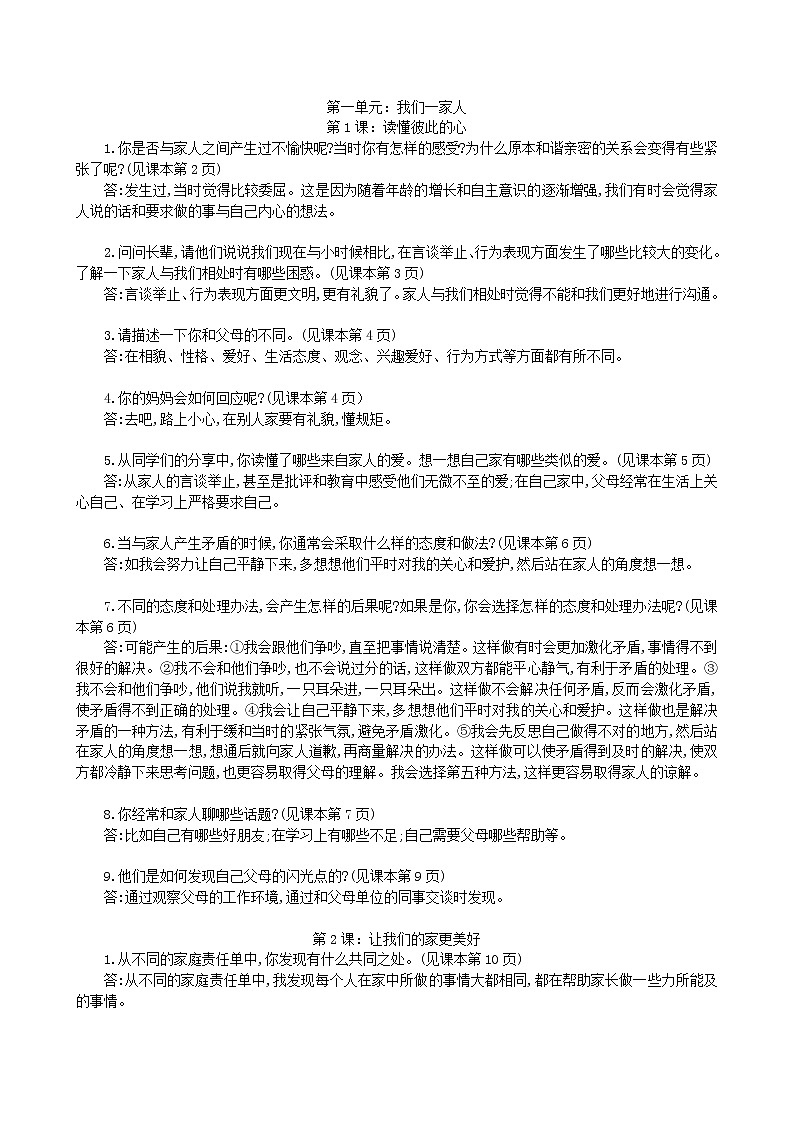 第一单元：我们一家人
第1课：读懂彼此的心

1.你是否与家人之间产生过不愉快呢?当时你有怎样的感受?为什么原本和谐亲密的关系会变得有些紧张了呢?(见课本第2页)
答:发生过,当时觉得比较委屈。这是因为随着年龄的增长和自主意识的逐渐增强,我们有时会觉得家人说的话和要求做的事与自己内心的想法。

2.问问长辈,请他们说说我们现在与小时候相比,在言谈举止、行为表现方面发生了哪些比较大的变化。了解一下家人与我们相处时有哪些困惑。(见课本第3页)
答:言谈举止、行为表现方面更文明,更有礼貌了。家人与我们相处时觉得不能和我们更好地进行沟通。

3.请描述一下你和父母的不同。(见课本第4页)
答:在相貌、性格、爱好、生活态度、观念、兴趣爱好、行为方式等方面都有所不同。

4.你的妈妈会如何回应呢?(见课本第4页)
答:去吧,路上小心,在别人家要有礼貌,懂规矩。

5.从同学们的分享中,你读懂了哪些来自家人的爱。想一想自己家有哪些类似的爱。(见课本第5页)
答:从家人的言谈举止,甚至是批评和教育中感受他们无微不至的爱;在自己家中,父母经常在生活上关心自己、在学习上严格要求自己。

6.当与家人产生矛盾的时候,你通常会采取什么样的态度和做法?(见课本第6页)
答:如我会努力让自己平静下来,多想想他们平时对我的关心和爱护,然后站在家人的角度想一想。

7.不同的态度和处理办法,会产生怎样的后果呢?如果是你,你会选择怎样的态度和处理办法呢?(见课本第6页)
答:可能产生的后果:①我会跟他们争吵,直至把事情说清楚。这样做有时会更加激化矛盾,事情得不到很好的解决。②我不会和他们争吵,也不会说过分的话,这样做双方都能平心静气,有利于矛盾的处理。③我不会和他们争吵,他们说我就听,一只耳朵进,一只耳朵出。这样做不会解决任何矛盾,反而会激化矛盾,使矛盾得不到正确的处理。④我会让自己平静下来,多想想他们平时对我的关心和爱护。这样做也是解决矛盾的一种方法,有利于缓和当时的紧张气氛,避免矛盾激化。⑤我会先反思自己做得不对的地方,然后站在家人的角度想一想,想通后就向家人道歉,再商量解决的办法。这样做可以使矛盾得到及时的解决,使双方都冷静下来思考问题,也更容易取得父母的理解。我会选择第五种方法,这样更容易取得家人的谅解。

8.你经常和家人聊哪些话题?(见课本第7页)
答:比如自己有哪些好朋友;在学习上有哪些不足;自己需要父母哪些帮助等。

9.他们是如何发现自己父母的闪光点的?(见课本第9页)
答:通过观察父母的工作环境,通过和父母单位的同事交谈时发现。

第2课：让我们的家更美好

1.从不同的家庭责任单中,你发现有什么共同之处。(见课本第10页)
答:从不同的家庭责任单中,我发现每个人在家中所做的事情大都相同,都在帮助家长做一些力所能及的事情。